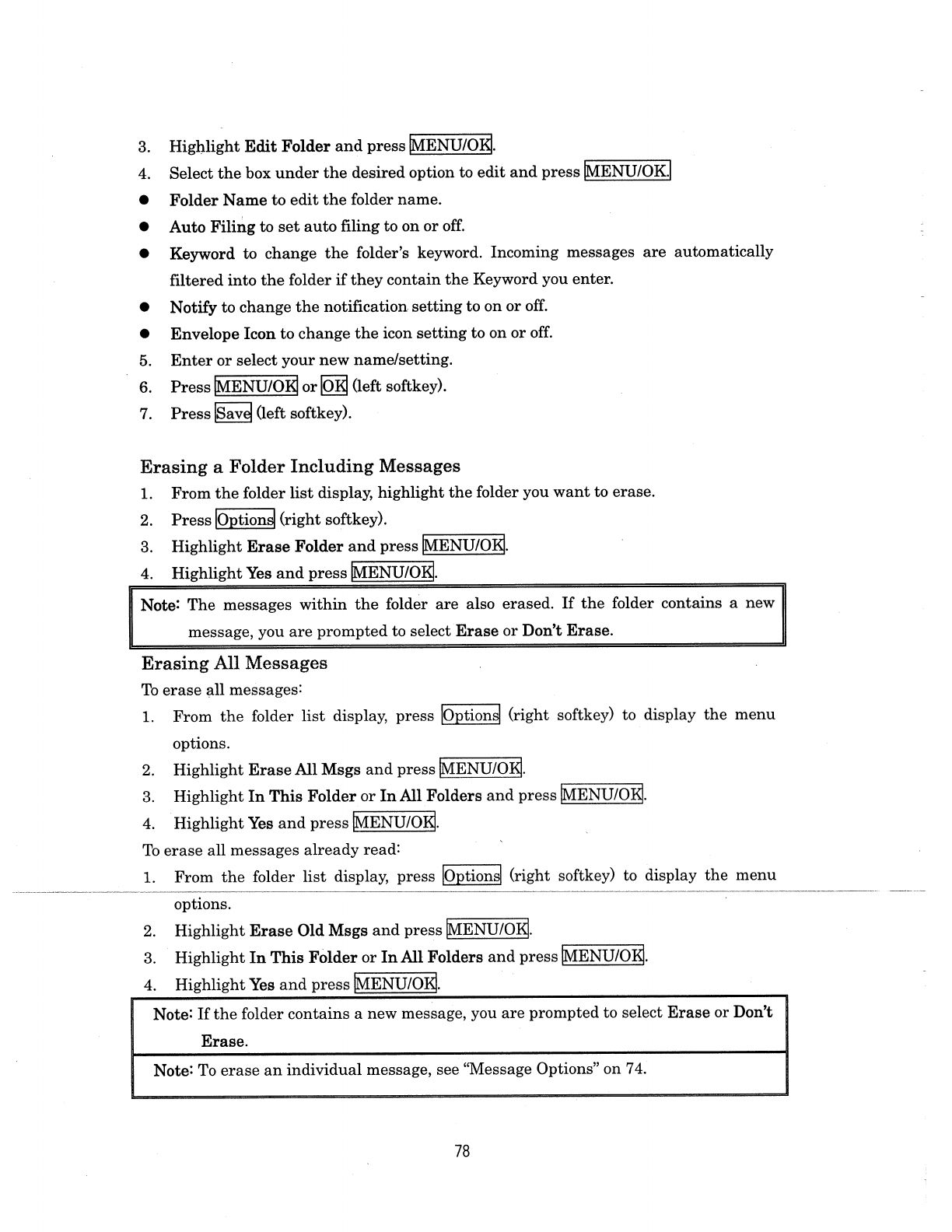 3. Highlight Edit Folder and press MENU/OK.

4. Select the box under the desired option to edit and press MENU/OK.

● Folder Name to edit the folder name.

● Auto Filing to set auto filing to on or off.

● Keyword to change the folder's keyword. Incoming messages are automatically filtered into the folder if they contain the Keyword you enter.

● Notify to change the notification setting to on or off.

● Envelope Icon to change the icon setting to on or off.

5. Enter or select your new name/setting.

6. Press MENU/OK or OK (left softkey).

7. Press Save (left softkey).

Erasing a Folder Including Messages

1. From the folder list display, highlight the folder you want to erase.

2. Press Options (right softkey).

3. Highlight Erase Folder and press MENU/OK.

4. Highlight Yes and press MENU/OK.

Note: The messages within the folder are also erased. If the folder contains a new message, you are prompted to select Erase or Don't Erase.

Erasing All Messages

To erase all messages:

1. From the folder list display, press Options (right softkey) to display the menu options.

2. Highlight Erase All Msgs and press MENU/OK.

3. Highlight In This Folder or In All Folders and press MENU/OK.

4. Highlight Yes and press MENU/OK.

To erase all messages already read:

1. From the folder list display, press Options (right softkey) to display the menu options.

2. Highlight Erase Old Msgs and press MENU/OK.

3. Highlight In This Folder or In All Folders and press MENU/OK.

4. Highlight Yes and press MENU/OK.

Note: If the folder contains a new message, you are prompted to select Erase or Don't Erase.

Note: To erase an individual message, see "Message Options" on 74.

78